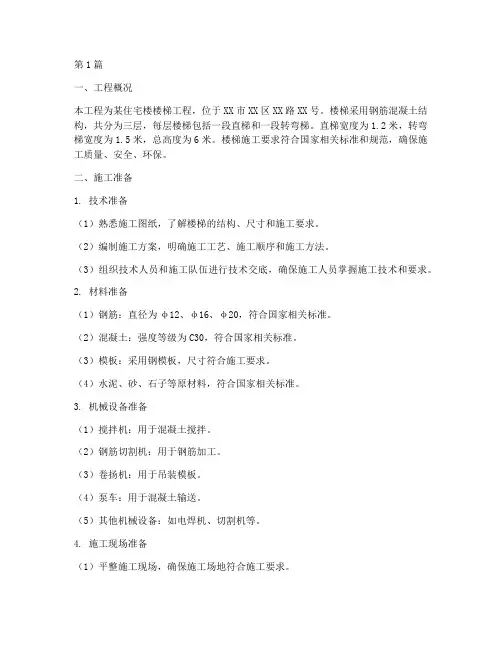 第1篇

一、工程概况

本工程为某住宅楼楼梯工程，位于XX市XX区XX路XX号。楼梯采用钢筋混凝土结构，共分为三层，每层楼梯包括一段直梯和一段转弯梯。直梯宽度为1.2米，转弯梯宽度为1.5米，总高度为6米。楼梯施工要求符合国家相关标准和规范，确保施工质量、安全、环保。

二、施工准备

1. 技术准备

（1）熟悉施工图纸，了解楼梯的结构、尺寸和施工要求。

（2）编制施工方案，明确施工工艺、施工顺序和施工方法。

（3）组织技术人员和施工队伍进行技术交底，确保施工人员掌握施工技术和要求。

2. 材料准备

（1）钢筋：直径为φ12、φ16、φ20，符合国家相关标准。

（2）混凝土：强度等级为C30，符合国家相关标准。

（3）模板：采用钢模板，尺寸符合施工要求。

（4）水泥、砂、石子等原材料，符合国家相关标准。

3. 机械设备准备

（1）搅拌机：用于混凝土搅拌。

（2）钢筋切割机：用于钢筋加工。

（3）卷扬机：用于吊装模板。

（4）泵车：用于混凝土输送。

（5）其他机械设备：如电焊机、切割机等。

4. 施工现场准备

（1）平整施工现场，确保施工场地符合施工要求。